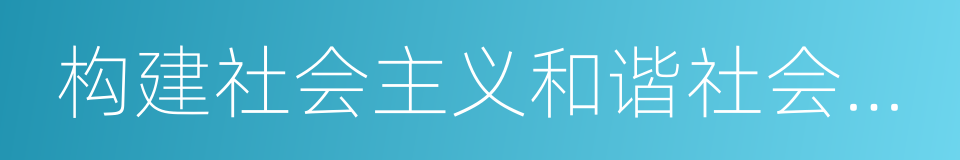 构建社会主义和谐社会...